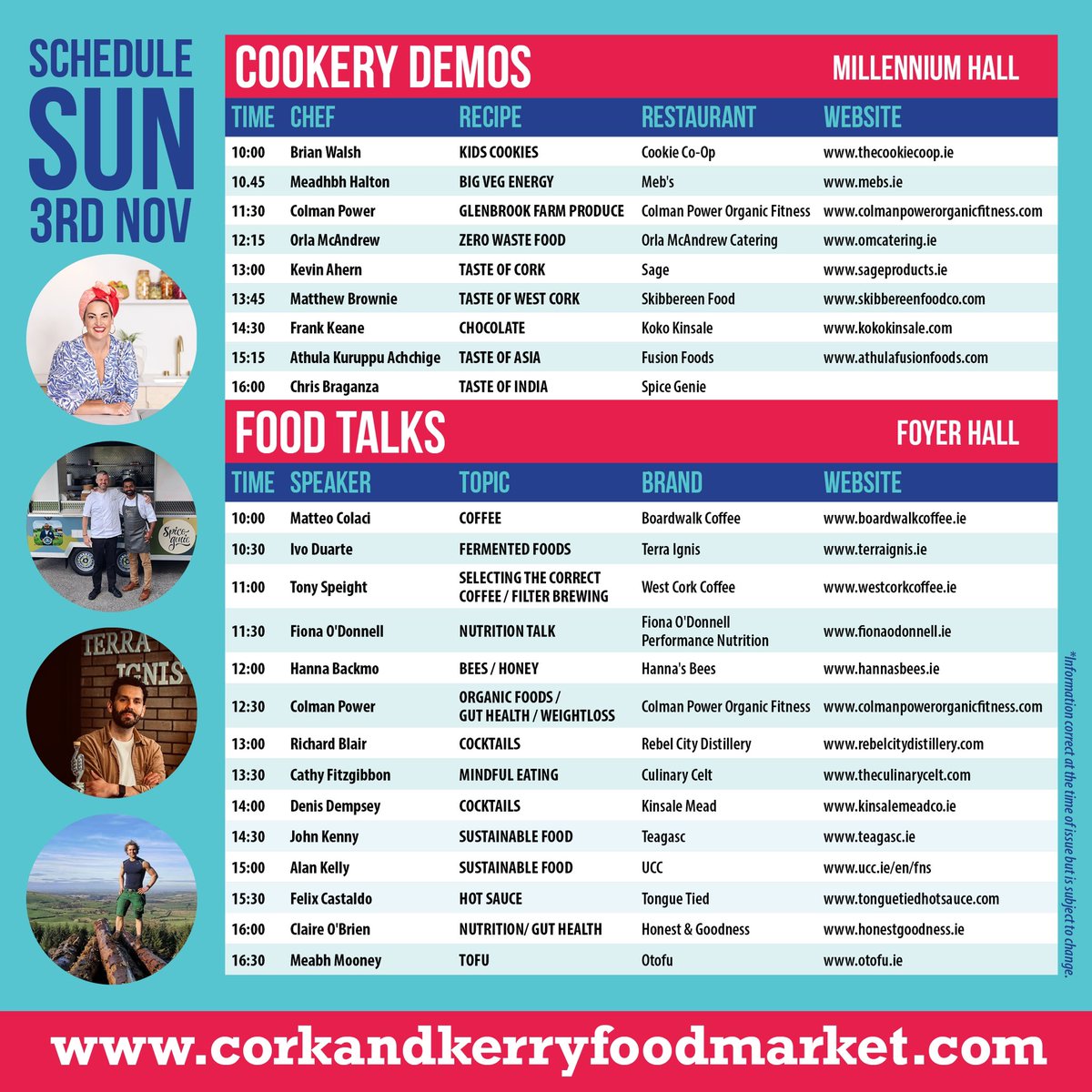 SCHEDULE
SUN
3RD NOV

COOKERY DEMOS
MILLENNIUM HALL

| TIME | CHEF | RECIPE | RESTAURANT | WEBSITE |
|---|---|---|---|---|
| 10:00 | Brian Walsh | KIDS COOKIES | Cookie Co-Op | www.thecookiecoop.ie |
| 10.45 | Meadhbh Halton | BIG VEG ENERGY | Meb's | www.mebs.ie |
| 11:30 | Colman Power | GLENBROOK FARM PRODUCE | Colman Power Organic Fitness | www.colmanpowerorganicfitness.com |
| 12:15 | Orla McAndrew | ZERO WASTE FOOD | Orla McAndrew Catering | www.omcatering.ie |
| 13:00 | Kevin Ahern | TASTE OF CORK | Sage | www.sageproducts.ie |
| 13:45 | Matthew Brownie | TASTE OF WEST CORK | Skibbereen Food | www.skibbereenfoodco.com |
| 14:30 | Frank Keane | CHOCOLATE | Koko Kinsale | www.kokokinsale.com |
| 15:15 | Athula Kuruppu Achchige | TASTE OF ASIA | Fusion Foods | www.athulafusionfoods.com |
| 16:00 | Chris Braganza | TASTE OF INDIA | Spice Genie | |

FOOD TALKS
FOYER HALL

| TIME | SPEAKER | TOPIC | BRAND | WEBSITE |
|---|---|---|---|---|
| 10:00 | Matteo Colaci | COFFEE | Boardwalk Coffee | www.boardwalkcoffee.ie |
| 10:30 | Ivo Duarte | FERMENTED FOODS | Terra Ignis | www.terraignis.ie |
| 11:00 | Tony Speight | SELECTING THE CORRECT COFFEE / FILTER BREWING | West Cork Coffee | www.westcorkcoffee.ie |
| 11:30 | Fiona O'Donnell | NUTRITION TALK | Fiona O'Donnell Performance Nutrition | www.fionaodonnell.ie |
| 12:00 | Hanna Backmo | BEES / HONEY | Hanna's Bees | www.hannasbees.ie |
| 12:30 | Colman Power | ORGANIC FOODS / GUT HEALTH / WEIGHTLOSS | Colman Power Organic Fitness | www.colmanpowerorganicfitness.com |
| 13:00 | Richard Blair | COCKTAILS | Rebel City Distillery | www.rebelcitydistillery.com |
| 13:30 | Cathy Fitzgibbon | MINDFUL EATING | Culinary Celt | www.theculinarycelt.com |
| 14:00 | Denis Dempsey | COCKTAILS | Kinsale Mead | www.kinsalemeadco.ie |
| 14:30 | John Kenny | SUSTAINABLE FOOD | Teagasc | www.teagasc.ie |
| 15:00 | Alan Kelly | SUSTAINABLE FOOD | UCC | www.ucc.ie/en/fns |
| 15:30 | Felix Castaldo | HOT SAUCE | Tongue Tied | www.tonguetiedhotsauce.com |
| 16:00 | Claire O'Brien | NUTRITION/ GUT HEALTH | Honest & Goodness | www.honestgoodness.ie |
| 16:30 | Meabh Mooney | TOFU | Otofu | www.otofu.ie |

*Information correct at the time of issue but is subject to change.

www.corkandkerryfoodmarket.com